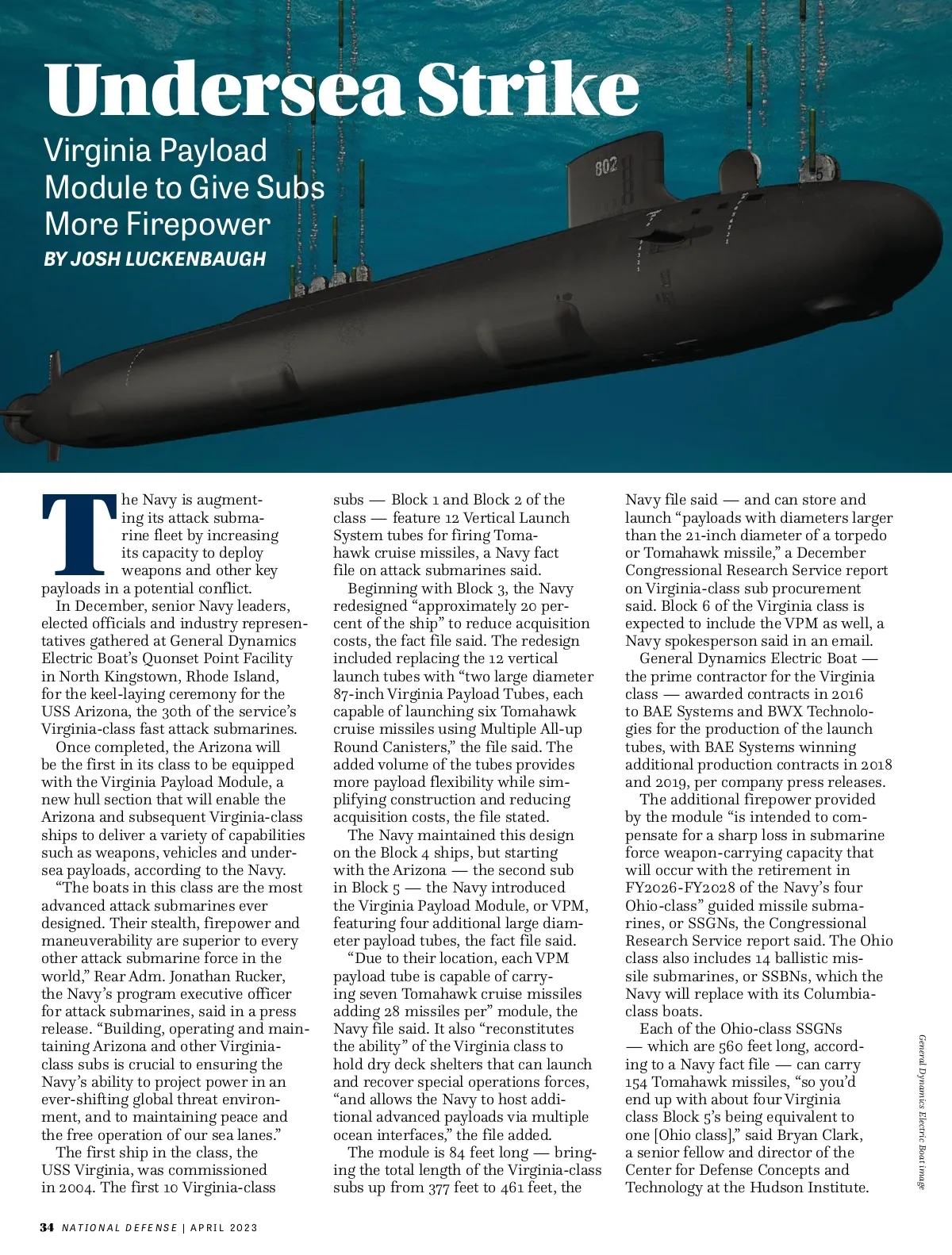 Undersea Strike

Virginia Payload Module to Give Subs More Firepower

BY JOSH LUCKENBAUGH

802

The Navy is augmenting its attack submarine fleet by increasing its capacity to deploy weapons and other key payloads in a potential conflict.

In December, senior Navy leaders, elected officials and industry representatives gathered at General Dynamics Electric Boat's Quonset Point Facility in North Kingstown, Rhode Island, for the keel-laying ceremony for the USS Arizona, the 30th of the service's Virginia-class fast attack submarines.

Once completed, the Arizona will be the first in its class to be equipped with the Virginia Payload Module, a new hull section that will enable the Arizona and subsequent Virginia-class ships to deliver a variety of capabilities such as weapons, vehicles and undersea payloads, according to the Navy.

"The boats in this class are the most advanced attack submarines ever designed. Their stealth, firepower and maneuverability are superior to every other attack submarine force in the world," Rear Adm. Jonathan Rucker, the Navy's program executive officer for attack submarines, said in a press release. "Building, operating and maintaining Arizona and other Virginia-class subs is crucial to ensuring the Navy's ability to project power in an ever-shifting global threat environment, and to maintaining peace and the free operation of our sea lanes."

The first ship in the class, the USS Virginia, was commissioned in 2004. The first 10 Virginia-class subs — Block 1 and Block 2 of the class — feature 12 Vertical Launch System tubes for firing Tomahawk cruise missiles, a Navy fact file on attack submarines said.

Beginning with Block 3, the Navy redesigned "approximately 20 percent of the ship" to reduce acquisition costs, the fact file said. The redesign included replacing the 12 vertical launch tubes with "two large diameter 87-inch Virginia Payload Tubes, each capable of launching six Tomahawk cruise missiles using Multiple All-up Round Canisters," the file said. The added volume of the tubes provides more payload flexibility while simplifying construction and reducing acquisition costs, the file stated.

The Navy maintained this design on the Block 4 ships, but starting with the Arizona — the second sub in Block 5 — the Navy introduced the Virginia Payload Module, or VPM, featuring four additional large diameter payload tubes, the fact file said.

"Due to their location, each VPM payload tube is capable of carrying seven Tomahawk cruise missiles adding 28 missiles per" module, the Navy file said. It also "reconstitutes the ability" of the Virginia class to hold dry deck shelters that can launch and recover special operations forces, "and allows the Navy to host additional advanced payloads via multiple ocean interfaces," the file added.

The module is 84 feet long — bringing the total length of the Virginia-class subs up from 377 feet to 461 feet, the Navy file said — and can store and launch "payloads with diameters larger than the 21-inch diameter of a torpedo or Tomahawk missile," a December Congressional Research Service report on Virginia-class sub procurement said. Block 6 of the Virginia class is expected to include the VPM as well, a Navy spokesperson said in an email.

General Dynamics Electric Boat — the prime contractor for the Virginia class — awarded contracts in 2016 to BAE Systems and BWX Technologies for the production of the launch tubes, with BAE Systems winning additional production contracts in 2018 and 2019, per company press releases.

The additional firepower provided by the module "is intended to compensate for a sharp loss in submarine force weapon-carrying capacity that will occur with the retirement in FY2026-FY2028 of the Navy's four Ohio-class" guided missile submarines, or SSGNs, the Congressional Research Service report said. The Ohio class also includes 14 ballistic missile submarines, or SSBNs, which the Navy will replace with its Columbia-class boats.

Each of the Ohio-class SSGNs — which are 560 feet long, according to a Navy fact file — can carry 154 Tomahawk missiles, "so you'd end up with about four Virginia class Block 5's being equivalent to one [Ohio class]," said Bryan Clark, a senior fellow and director of the Center for Defense Concepts and Technology at the Hudson Institute.

General Dynamics Electric Boat image

34 NATIONAL DEFENSE | APRIL 2023